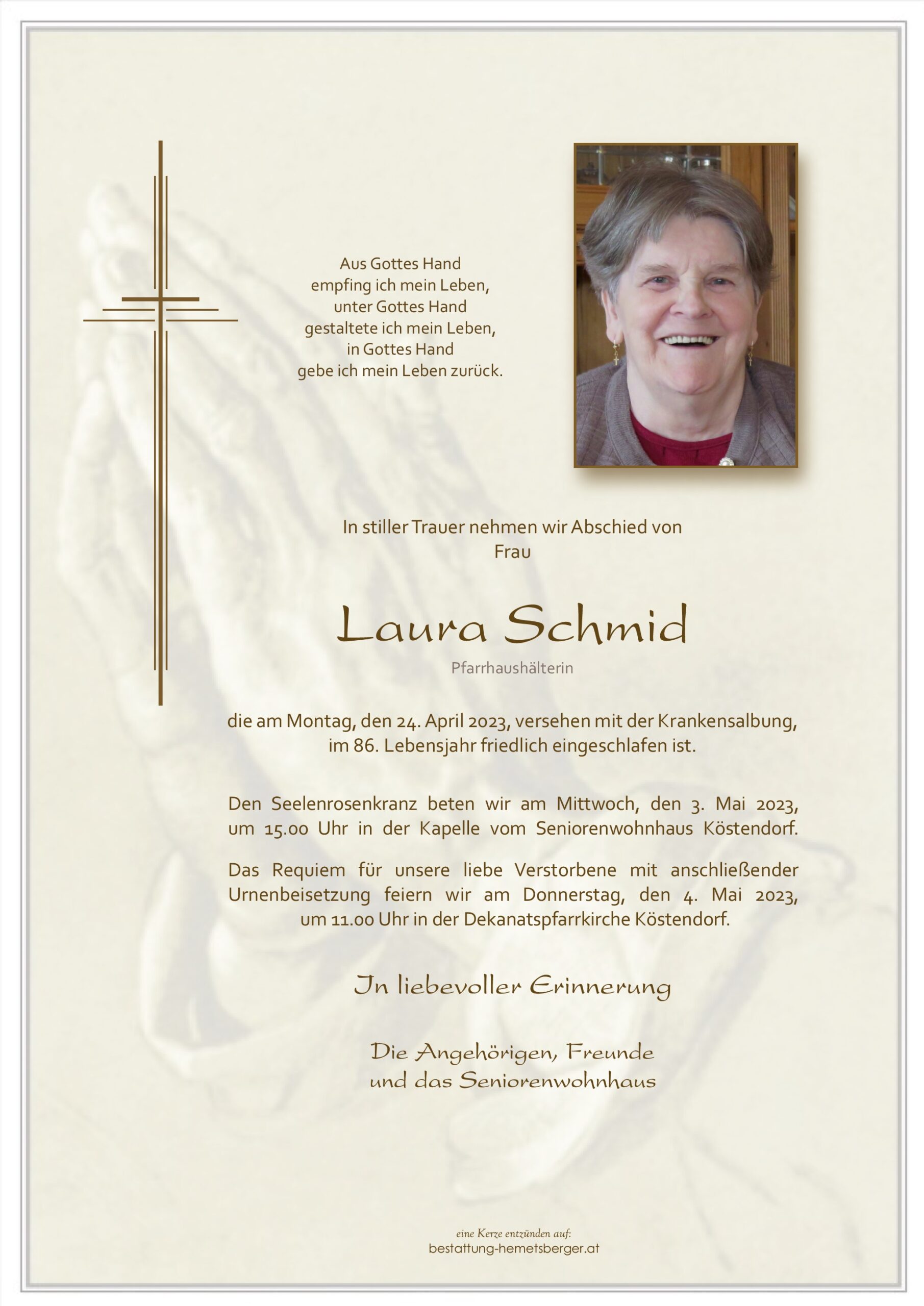 Aus Gottes Hand
empfing ich mein Leben,
unter Gottes Hand
gestaltete ich mein Leben,
in Gottes Hand
gebe ich mein Leben zurück.

In stiller Trauer nehmen wir Abschied von
Frau

Laura Schmid

Pfarrhaushälterin

die am Montag, den 24. April 2023, versehen mit der Krankensalbung, im 86. Lebensjahr friedlich eingeschlafen ist.

Den Seelenrosenkranz beten wir am Mittwoch, den 3. Mai 2023, um 15.00 Uhr in der Kapelle vom Seniorenwohnhaus Köstendorf.

Das Requiem für unsere liebe Verstorbene mit anschließender Urnenbeisetzung feiern wir am Donnerstag, den 4. Mai 2023, um 11.00 Uhr in der Dekanatspfarrkirche Köstendorf.

In liebevoller Erinnerung

Die Angehörigen, Freunde
und das Seniorenwohnhaus

eine Kerze entzünden auf:
bestattung-hemetsberger.at